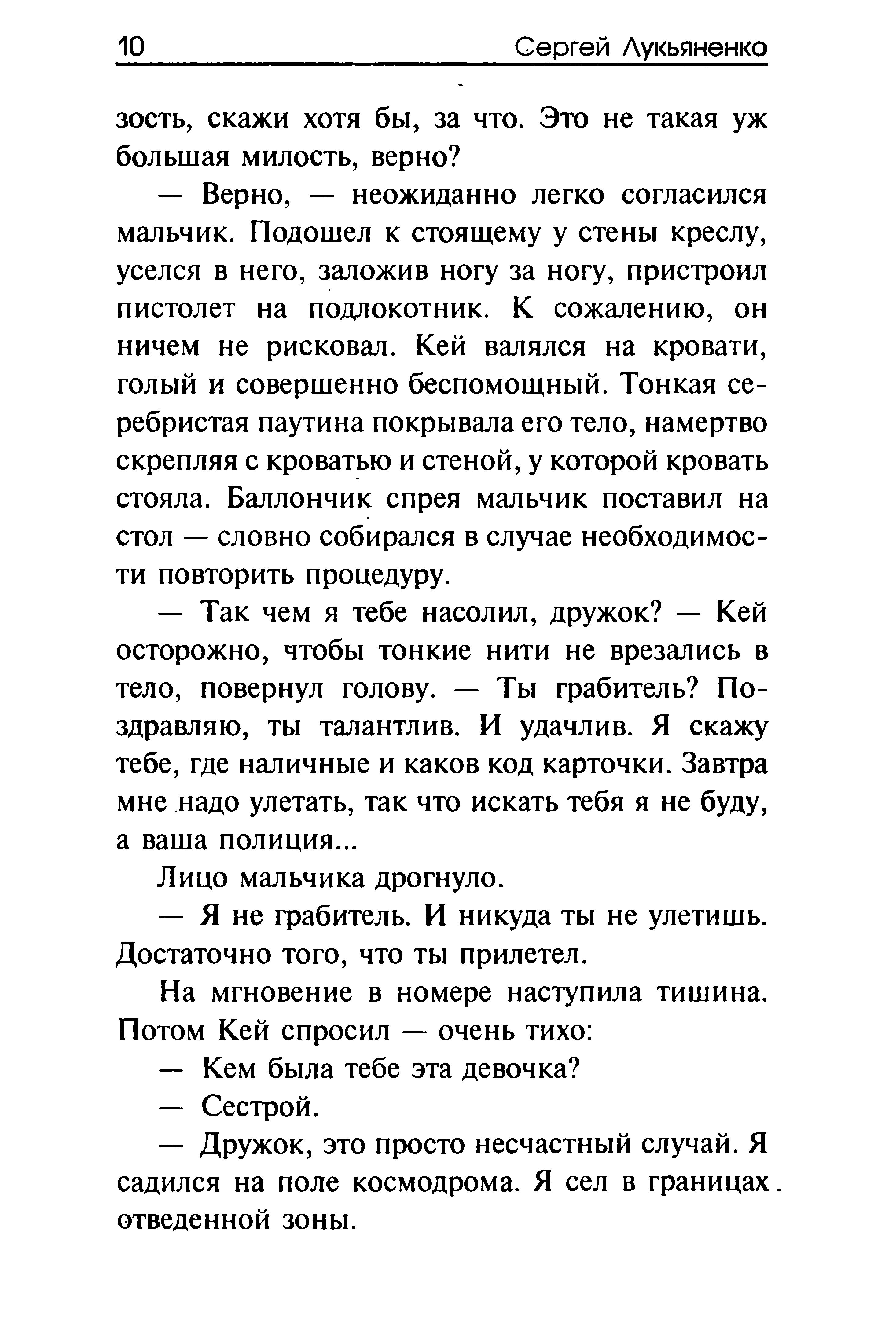 10 Сергей Лукьяненко

зость, скажи хотя бы, за что. Это не такая уж большая милость, верно?

— Верно, — неожиданно легко согласился мальчик. Подошел к стоящему у стены креслу, уселся в него, заложив ногу за ногу, пристроил пистолет на подлокотник. К сожалению, он ничем не рисковал. Кей валялся на кровати, голый и совершенно беспомощный. Тонкая серебристая паутина покрывала его тело, намертво скрепляя с кроватью и стеной, у которой кровать стояла. Баллончик спрея мальчик поставил на стол — словно собирался в случае необходимости повторить процедуру.

— Так чем я тебе насолил, дружок? — Кей осторожно, чтобы тонкие нити не врезались в тело, повернул голову. — Ты грабитель? Поздравляю, ты талантлив. И удачлив. Я скажу тебе, где наличные и каков код карточки. Завтра мне надо улетать, так что искать тебя я не буду, а ваша полиция...

Лицо мальчика дрогнуло.

— Я не грабитель. И никуда ты не улетишь. Достаточно того, что ты прилетел.

На мгновение в номере наступила тишина. Потом Кей спросил — очень тихо:

— Кем была тебе эта девочка?

— Сестрой.

— Дружок, это просто несчастный случай. Я садился на поле космодрома. Я сел в границах отведенной зоны.